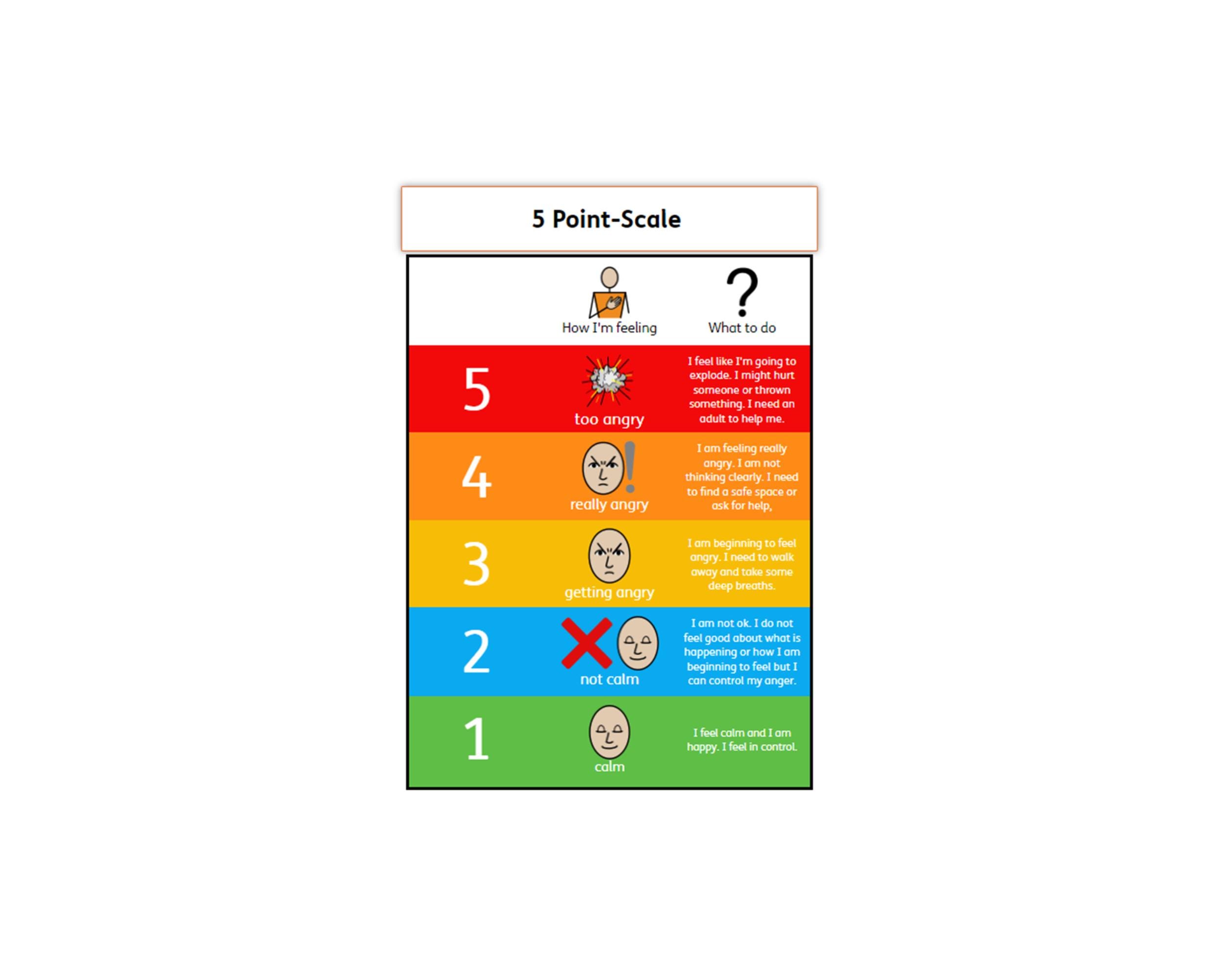 5 Point-Scale

|  | How I'm feeling | What to do |
|---|---|---|
| 5 | too angry | I feel like I'm going to explode. I might hurt someone or thrown something. I need an adult to help me. |
| 4 | really angry | I am feeling really angry. I am not thinking clearly. I need to find a safe space or ask for help, |
| 3 | getting angry | I am beginning to feel angry. I need to walk away and take some deep breaths. |
| 2 | not calm | I am not ok. I do not feel good about what is happening or how I am beginning to feel but I can control my anger. |
| 1 | calm | I feel calm and I am happy. I feel in control. |